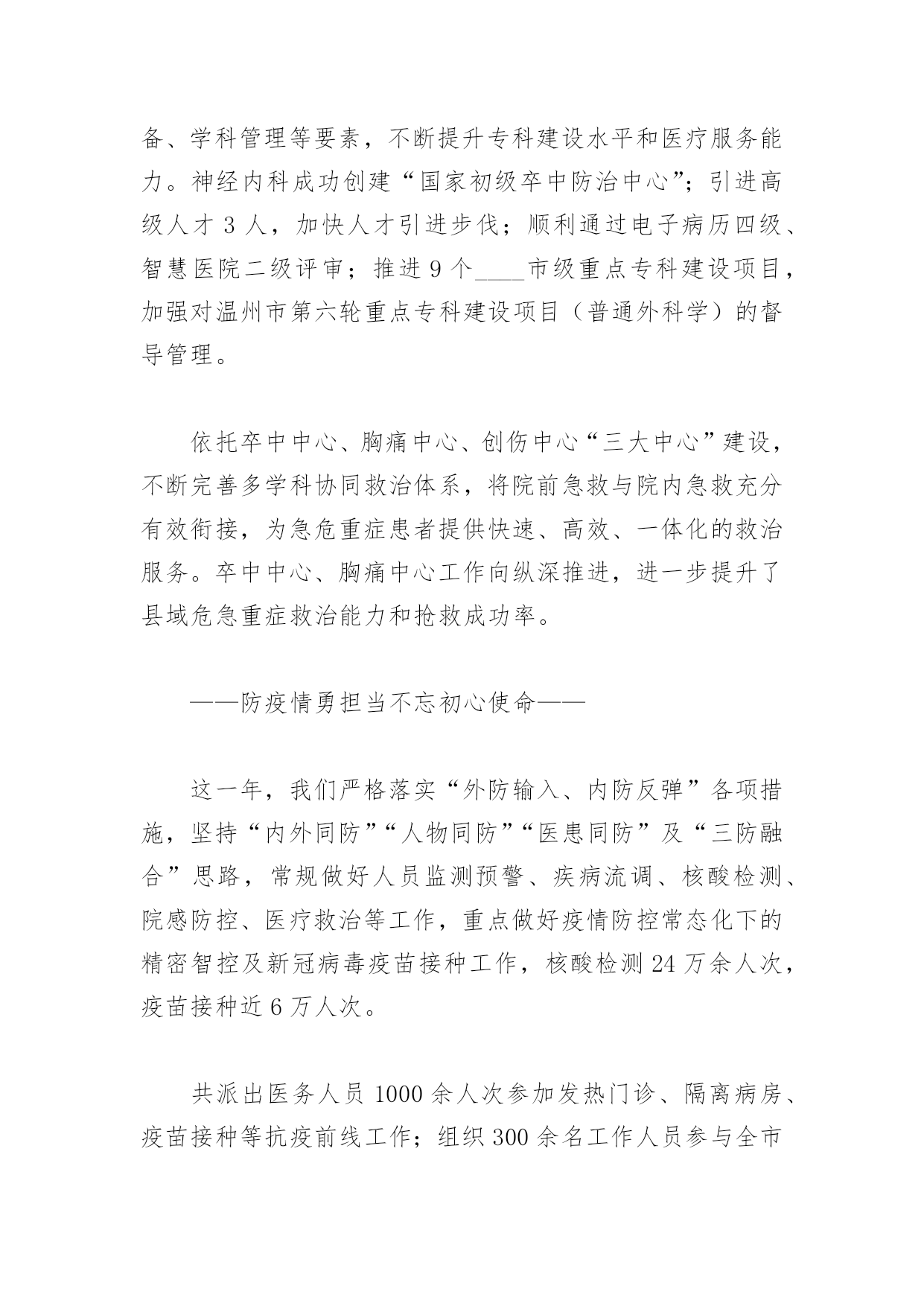 备、学科管理等要素，不断提升专科建设水平和医疗服务能力。神经内科成功创建“国家初级卒中防治中心”；引进高级人才 3 人，加快人才引进步伐；顺利通过电子病历四级、智慧医院二级评审；推进 9 个____市级重点专科建设项目，加强对温州市第六轮重点专科建设项目（普通外科学）的督导管理。

依托卒中中心、胸痛中心、创伤中心“三大中心”建设，不断完善多学科协同救治体系，将院前急救与院内急救充分有效衔接，为急危重症患者提供快速、高效、一体化的救治服务。卒中中心、胸痛中心工作向纵深推进，进一步提升了县域危急重症救治能力和抢救成功率。

——防疫情勇担当不忘初心使命——

这一年，我们严格落实“外防输入、内防反弹”各项措施，坚持“内外同防”“人物同防”“医患同防”及“三防融合”思路，常规做好人员监测预警、疾病流调、核酸检测、院感防控、医疗救治等工作，重点做好疫情防控常态化下的精密智控及新冠病毒疫苗接种工作，核酸检测 24 万余人次，疫苗接种近 6 万人次。

共派出医务人员 1000 余人次参加发热门诊、隔离病房、疫苗接种等抗疫前线工作；组织 300 余名工作人员参与全市